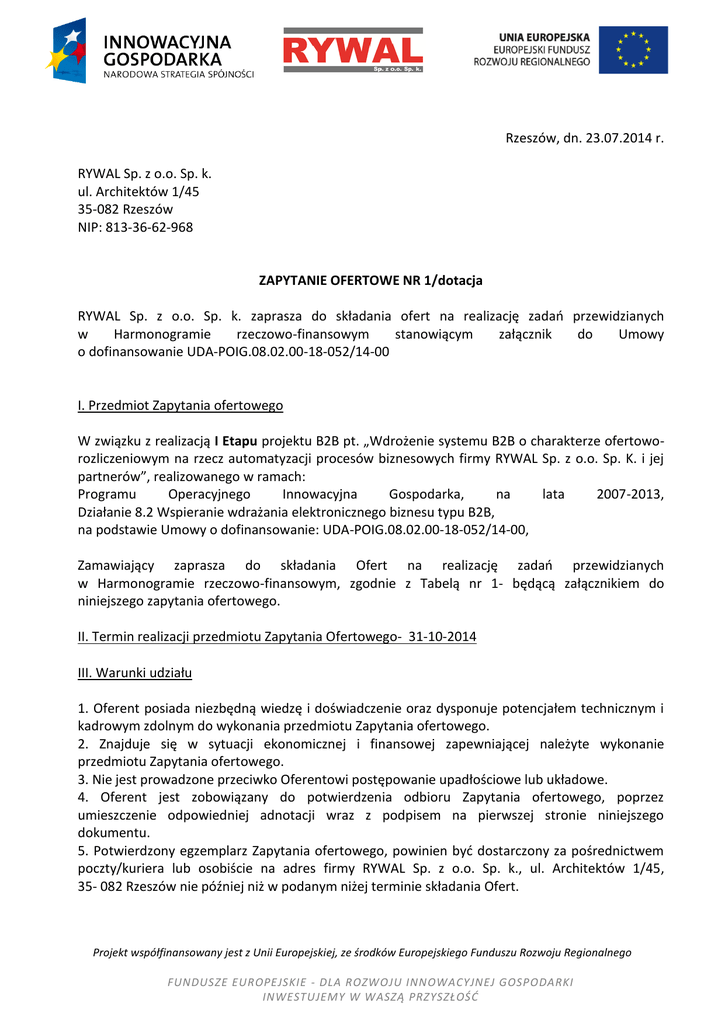 INNOWACYJNA GOSPODARKA
NARODOWA STRATEGIA SPÓJNOŚCI

RYWAL
Sp. z o.o. Sp. k.

UNIA EUROPEJSKA
EUROPEJSKI FUNDUSZ ROZWOJU REGIONALNEGO

Rzeszów, dn. 23.07.2014 r.

RYWAL Sp. z o.o. Sp. k.
ul. Architektów 1/45
35-082 Rzeszów
NIP: 813-36-62-968

ZAPYTANIE OFERTOWE NR 1/dotacja

RYWAL Sp. z o.o. Sp. k. zaprasza do składania ofert na realizację zadań przewidzianych w Harmonogramie rzeczowo-finansowym stanowiącym załącznik do Umowy o dofinansowanie UDA-POIG.08.02.00-18-052/14-00

I. Przedmiot Zapytania ofertowego

W związku z realizacją I Etapu projektu B2B pt. „Wdrożenie systemu B2B o charakterze ofertowo-rozliczeniowym na rzecz automatyzacji procesów biznesowych firmy RYWAL Sp. z o.o. Sp. K. i jej partnerów", realizowanego w ramach:
Programu Operacyjnego Innowacyjna Gospodarka, na lata 2007-2013, Działanie 8.2 Wspieranie wdrażania elektronicznego biznesu typu B2B,
na podstawie Umowy o dofinansowanie: UDA-POIG.08.02.00-18-052/14-00,

Zamawiający zaprasza do składania Ofert na realizację zadań przewidzianych w Harmonogramie rzeczowo-finansowym, zgodnie z Tabelą nr 1- będącą załącznikiem do niniejszego zapytania ofertowego.

II. Termin realizacji przedmiotu Zapytania Ofertowego- 31-10-2014

III. Warunki udziału

1. Oferent posiada niezbędną wiedzę i doświadczenie oraz dysponuje potencjałem technicznym i kadrowym zdolnym do wykonania przedmiotu Zapytania ofertowego.
2. Znajduje się w sytuacji ekonomicznej i finansowej zapewniającej należyte wykonanie przedmiotu Zapytania ofertowego.
3. Nie jest prowadzone przeciwko Oferentowi postępowanie upadłościowe lub układowe.
4. Oferent jest zobowiązany do potwierdzenia odbioru Zapytania ofertowego, poprzez umieszczenie odpowiedniej adnotacji wraz z podpisem na pierwszej stronie niniejszego dokumentu.
5. Potwierdzony egzemplarz Zapytania ofertowego, powinien być dostarczony za pośrednictwem poczty/kuriera lub osobiście na adres firmy RYWAL Sp. z o.o. Sp. k., ul. Architektów 1/45, 35- 082 Rzeszów nie później niż w podanym niżej terminie składania Ofert.

Projekt współfinansowany jest z Unii Europejskiej, ze środków Europejskiego Funduszu Rozwoju Regionalnego

FUNDUSZE EUROPEJSKIE - DLA ROZWOJU INNOWACYJNEJ GOSPODARKI
INWESTUJEMY W WASZĄ PRZYSZŁOŚĆ